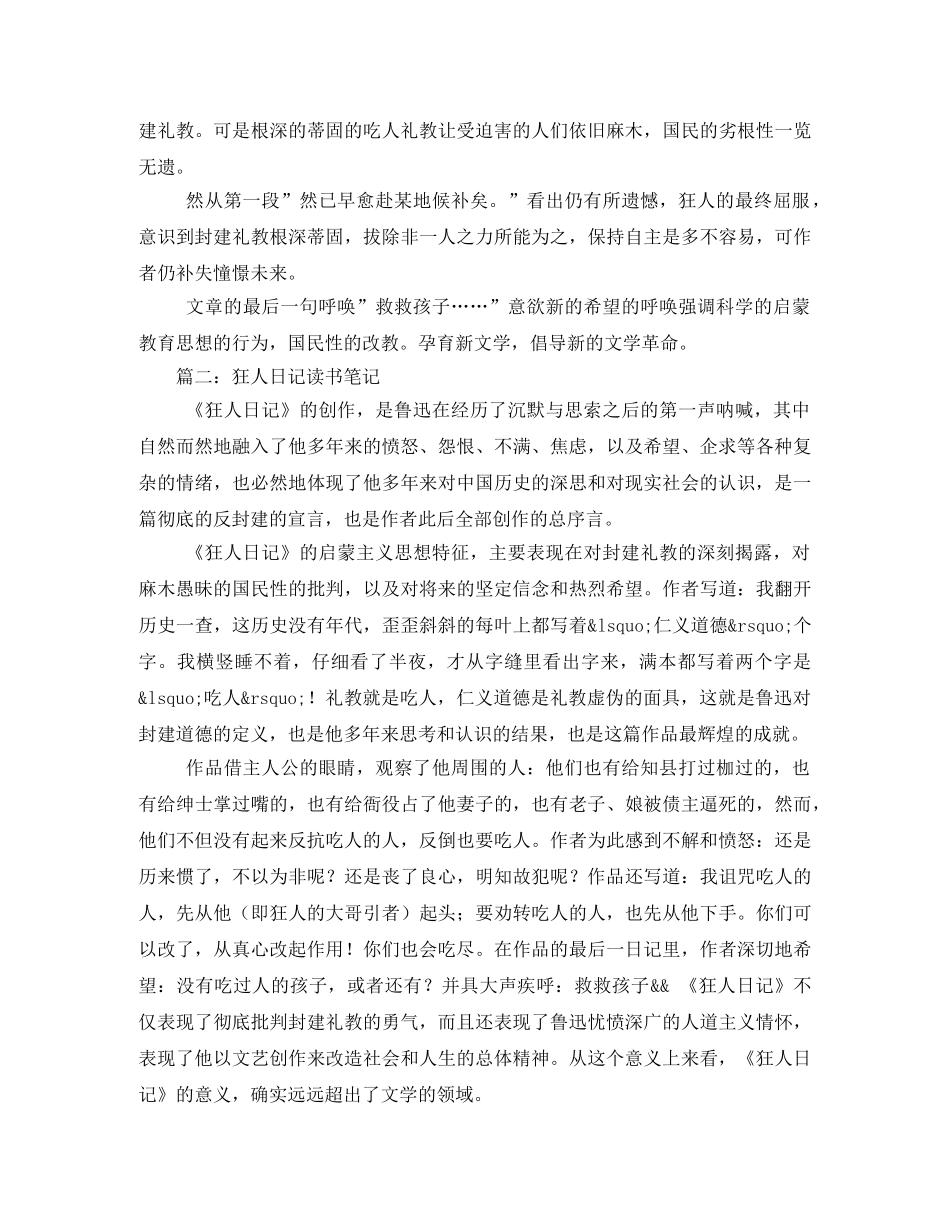 建礼教。可是根深的蒂固的吃人礼教让受迫害的人们依旧麻木，国民的劣根性一览无遗。

然从第一段”然已早愈赴某地候补矣。”看出仍有所遗憾，狂人的最终屈服，意识到封建礼教根深蒂固，拔除非一人之力所能为之，保持自主是多不容易，可作者仍补失憧憬未来。

文章的最后一句呼唤”救救孩子……”意欲新的希望的呼唤强调科学的启蒙教育思想的行为，国民性的改教。孕育新文学，倡导新的文学革命。

篇二：狂人日记读书笔记

《狂人日记》的创作，是鲁迅在经历了沉默与思索之后的第一声呐喊，其中自然而然地融入了他多年来的愤怒、怨恨、不满、焦虑，以及希望、企求等各种复杂的情绪，也必然地体现了他多年来对中国历史的深思和对现实社会的认识，是一篇彻底的反封建的宣言，也是作者此后全部创作的总序言。

《狂人日记》的启蒙主义思想特征，主要表现在对封建礼教的深刻揭露，对麻木愚昧的国民性的批判，以及对将来的坚定信念和热烈希望。作者写道：我翻开历史一查，这历史没有年代，歪歪斜斜的每叶上都写着&lsquo;仁义道德&rsquo;个字。我横竖睡不着，仔细看了半夜，才从字缝里看出字来，满本都写着两个字是&lsquo;吃人&rsquo;！礼教就是吃人，仁义道德是礼教虚伪的面具，这就是鲁迅对封建道德的定义，也是他多年来思考和认识的结果，也是这篇作品最辉煌的成就。

作品借主人公的眼睛，观察了他周围的人：他们也有给知县打过枷过的，也有给绅士掌过嘴的，也有给衙役占了他妻子的，也有老子、娘被债主逼死的，然而，他们不但没有起来反抗吃人的人，反倒也要吃人。作者为此感到不解和愤怒：还是历来惯了，不以为非呢？还是丧了良心，明知故犯呢？作品还写道：我诅咒吃人的人，先从他（即狂人的大哥引者）起头；要劝转吃人的人，也先从他下手。你们可以改了，从真心改起作用！你们也会吃尽。在作品的最后一日记里，作者深切地希望：没有吃过人的孩子，或者还有？并具大声疾呼：救救孩子&& 《狂人日记》不仅表现了彻底批判封建礼教的勇气，而且还表现了鲁迅忧愤深广的人道主义情怀，表现了他以文艺创作来改造社会和人生的总体精神。从这个意义上来看，《狂人日记》的意义，确实远远超出了文学的领域。